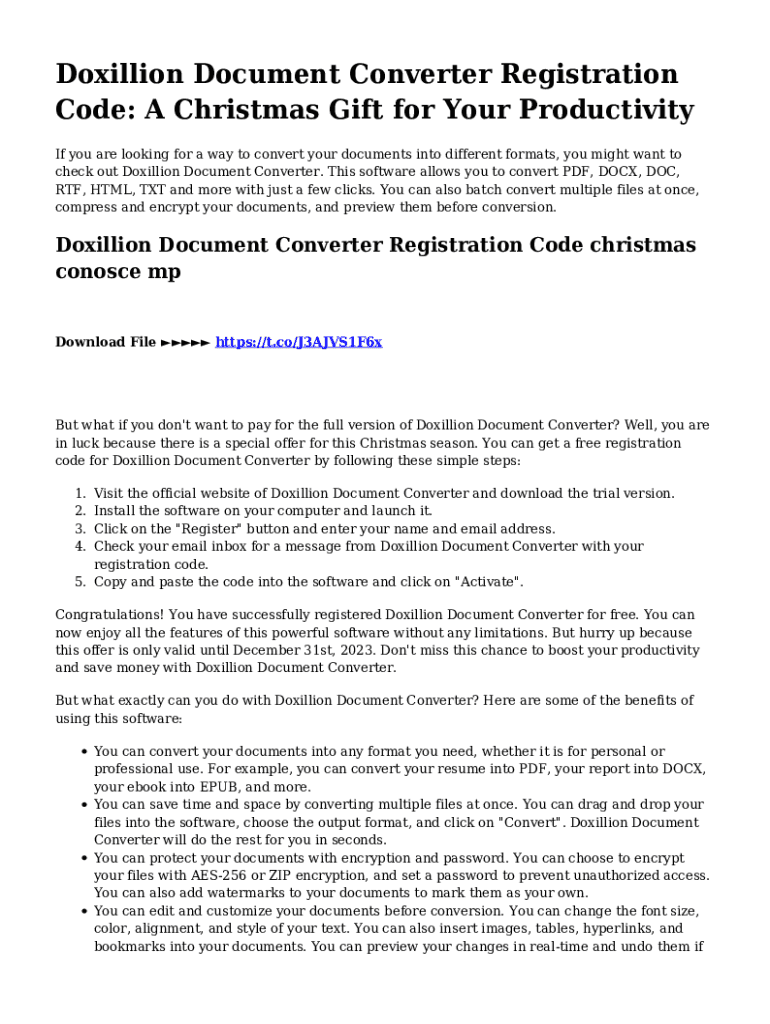 Doxillion Document Converter Registration Code: A Christmas Gift for Your Productivity

If you are looking for a way to convert your documents into different formats, you might want to check out Doxillion Document Converter. This software allows you to convert PDF, DOCX, DOC, RTF, HTML, TXT and more with just a few clicks. You can also batch convert multiple files at once, compress and encrypt your documents, and preview them before conversion.

Doxillion Document Converter Registration Code christmas conosce mp

Download File ►►►►► https://t.co/J3AJVS1F6x

But what if you don't want to pay for the full version of Doxillion Document Converter? Well, you are in luck because there is a special offer for this Christmas season. You can get a free registration code for Doxillion Document Converter by following these simple steps:

1. Visit the official website of Doxillion Document Converter and download the trial version.
2. Install the software on your computer and launch it.
3. Click on the "Register" button and enter your name and email address.
4. Check your email inbox for a message from Doxillion Document Converter with your registration code.
5. Copy and paste the code into the software and click on "Activate".

Congratulations! You have successfully registered Doxillion Document Converter for free. You can now enjoy all the features of this powerful software without any limitations. But hurry up because this offer is only valid until December 31st, 2023. Don't miss this chance to boost your productivity and save money with Doxillion Document Converter.

But what exactly can you do with Doxillion Document Converter? Here are some of the benefits of using this software:

• You can convert your documents into any format you need, whether it is for personal or professional use. For example, you can convert your resume into PDF, your report into DOCX, your ebook into EPUB, and more.
• You can save time and space by converting multiple files at once. You can drag and drop your files into the software, choose the output format, and click on "Convert". Doxillion Document Converter will do the rest for you in seconds.
• You can protect your documents with encryption and password. You can choose to encrypt your files with AES-256 or ZIP encryption, and set a password to prevent unauthorized access. You can also add watermarks to your documents to mark them as your own.
• You can edit and customize your documents before conversion. You can change the font size, color, alignment, and style of your text. You can also insert images, tables, hyperlinks, and bookmarks into your documents. You can preview your changes in real-time and undo them if